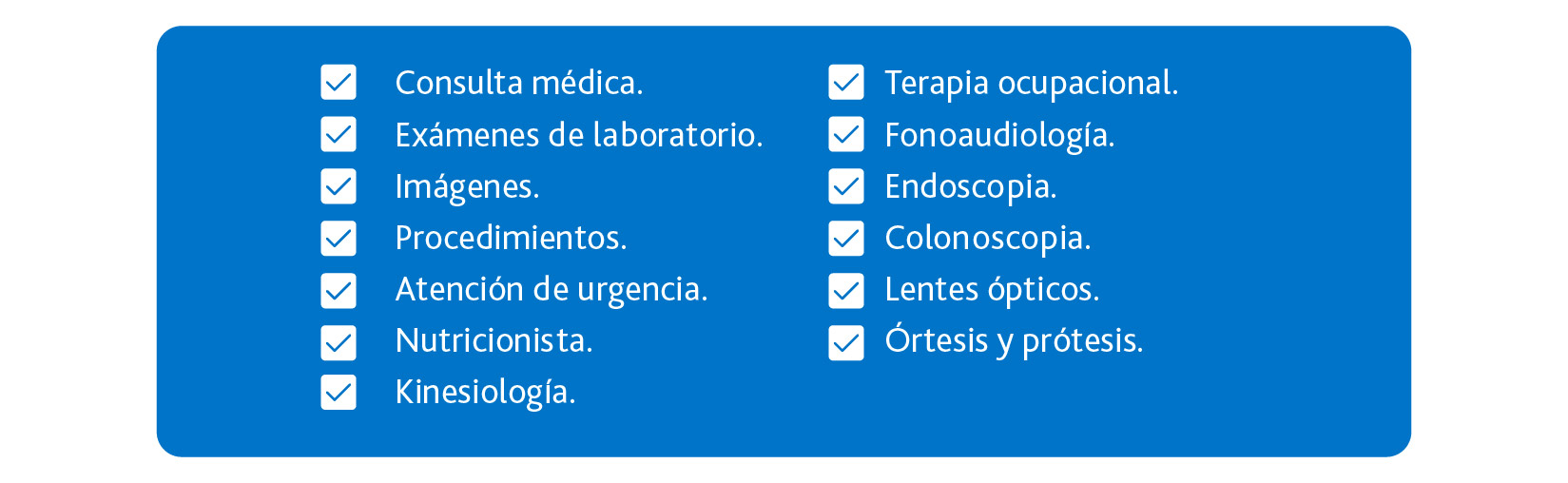 ☑ Consulta médica.
☑ Exámenes de laboratorio.
☑ Imágenes.
☑ Procedimientos.
☑ Atención de urgencia.
☑ Nutricionista.
☑ Kinesiología.

☑ Terapia ocupacional.
☑ Fonoaudiología.
☑ Endoscopia.
☑ Colonoscopia.
☑ Lentes ópticos.
☑ Órtesis y prótesis.